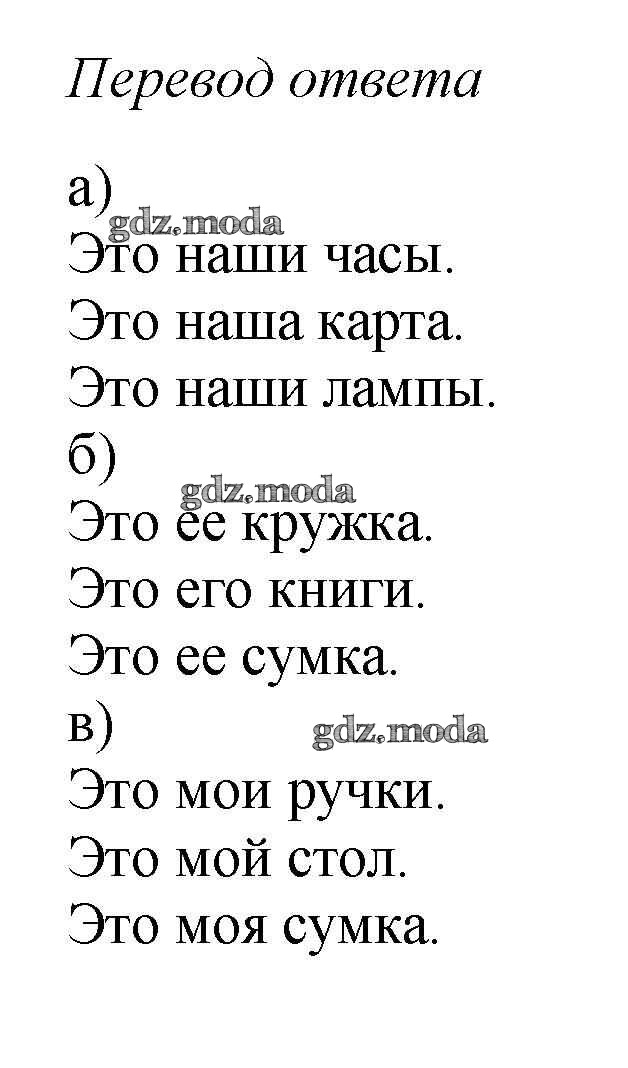 Перевод ответа

а)
Это наши часы.
Это наша карта.
Это наши лампы.
б)
Это ее кружка.
Это его книги.
Это ее сумка.
в)
Это мои ручки.
Это мой стол.
Это моя сумка.

gdz.moda